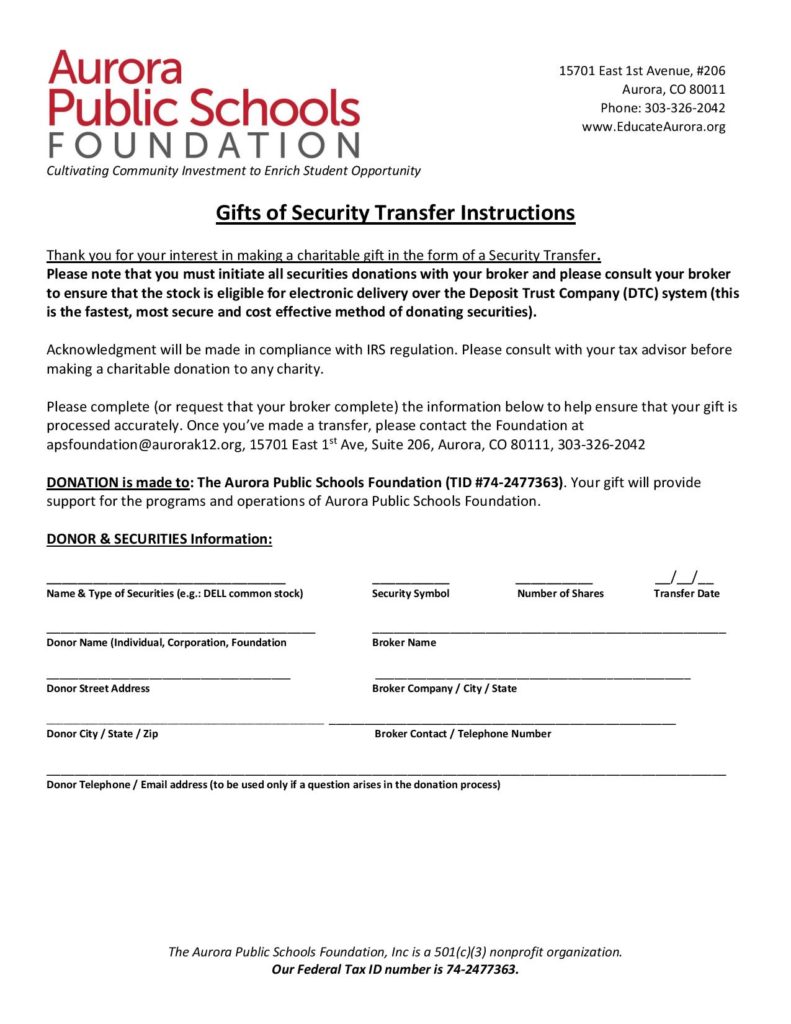 Aurora
Public Schools
FOUNDATION
Cultivating Community Investment to Enrich Student Opportunity

15701 East 1st Avenue, #206
Aurora, CO 80011
Phone: 303-326-2042
www.EducateAurora.org

Gifts of Security Transfer Instructions

Thank you for your interest in making a charitable gift in the form of a Security Transfer.
Please note that you must initiate all securities donations with your broker and please consult your broker to ensure that the stock is eligible for electronic delivery over the Deposit Trust Company (DTC) system (this is the fastest, most secure and cost effective method of donating securities).

Acknowledgment will be made in compliance with IRS regulation. Please consult with your tax advisor before making a charitable donation to any charity.

Please complete (or request that your broker complete) the information below to help ensure that your gift is processed accurately. Once you've made a transfer, please contact the Foundation at apsfoundation@aurorak12.org, 15701 East 1$^{st}$ Ave, Suite 206, Aurora, CO 80111, 303-326-2042

DONATION is made to: The Aurora Public Schools Foundation (TID #74-2477363). Your gift will provide support for the programs and operations of Aurora Public Schools Foundation.

DONOR & SECURITIES Information:

Name & Type of Securities (e.g.: DELL common stock) Security Symbol Number of Shares __/__/__ Transfer Date

Donor Name (Individual, Corporation, Foundation Broker Name

Donor Street Address Broker Company / City / State

Donor City / State / Zip Broker Contact / Telephone Number

Donor Telephone / Email address (to be used only if a question arises in the donation process)

The Aurora Public Schools Foundation, Inc is a 501(c)(3) nonprofit organization.
Our Federal Tax ID number is 74-2477363.